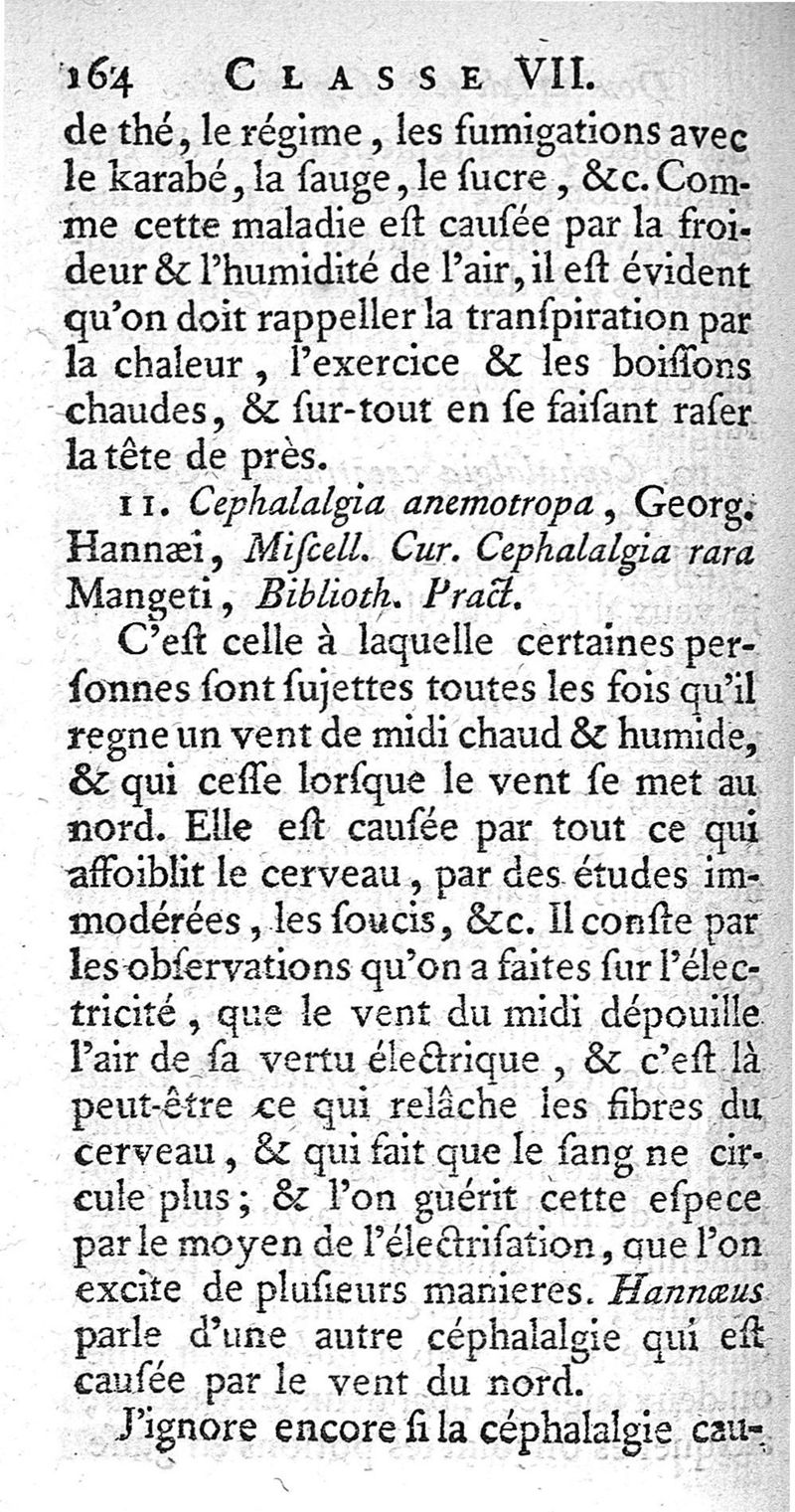 164 CLASSE VII.

de thé, le régime, les fumigations avec le karabé, la ſauge, le ſucre, &c. Comme cette maladie eſt cauſée par la froideur & l'humidité de l'air, il eſt évident qu'on doit rappeller la tranſpiration par la chaleur, l'exercice & les boiſſons chaudes, & ſur-tout en ſe faiſant raſer la tête de près.

11. Cephalalgia anemotropa, Georg. Hannæi, Miſcell. Cur. Cephalalgia rara Mangeti, Biblioth. Pract.

C'eſt celle à laquelle certaines perſonnes ſont ſujettes toutes les fois qu'il regne un vent de midi chaud & humide, & qui ceſſe lorſque le vent ſe met au nord. Elle eſt cauſée par tout ce qui affoiblit le cerveau, par des études immodérées, les ſoucis, &c. Il conſte par les obſervations qu'on a faites ſur l'électricité, que le vent du midi dépouille l'air de ſa vertu électrique, & c'eſt là peut-être ce qui relâche les fibres du cerveau, & qui fait que le ſang ne circule plus; & l'on guérit cette eſpece par le moyen de l'électriſation, que l'on excite de pluſieurs manieres. Hannæus parle d'une autre céphalalgie qui eſt cauſée par le vent du nord.

J'ignore encore ſi la céphalalgie cau-